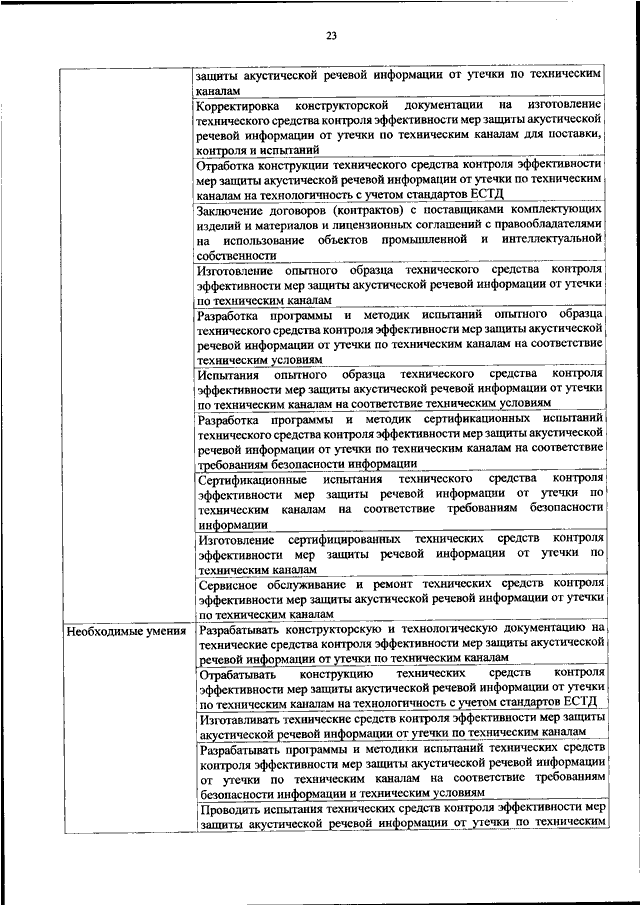 23

| | |
|---|---|
| | защиты акустической речевой информации от утечки по техническим каналам |
| | Корректировка конструкторской документации на изготовление технического средства контроля эффективности мер защиты акустической речевой информации от утечки по техническим каналам для поставки, контроля и испытаний |
| | Отработка конструкции технического средства контроля эффективности мер защиты акустической речевой информации от утечки по техническим каналам на технологичность с учетом стандартов ЕСТД |
| | Заключение договоров (контрактов) с поставщиками комплектующих изделий и материалов и лицензионных соглашений с правообладателями на использование объектов промышленной и интеллектуальной собственности |
| | Изготовление опытного образца технического средства контроля эффективности мер защиты акустической речевой информации от утечки по техническим каналам |
| | Разработка программы и методик испытаний опытного образца технического средства контроля эффективности мер защиты акустической речевой информации от утечки по техническим каналам на соответствие техническим условиям |
| | Испытания опытного образца технического средства контроля эффективности мер защиты акустической речевой информации от утечки по техническим каналам на соответствие техническим условиям |
| | Разработка программы и методик сертификационных испытаний технического средства контроля эффективности мер защиты акустической речевой информации от утечки по техническим каналам на соответствие требованиям безопасности информации |
| | Сертификационные испытания технического средства контроля эффективности мер защиты речевой информации от утечки по техническим каналам на соответствие требованиям безопасности информации |
| | Изготовление сертифицированных технических средств контроля эффективности мер защиты речевой информации от утечки по техническим каналам |
| | Сервисное обслуживание и ремонт технических средств контроля эффективности мер защиты акустической речевой информации от утечки по техническим каналам |
| Необходимые умения | Разрабатывать конструкторскую и технологическую документацию на технические средства контроля эффективности мер защиты акустической речевой информации от утечки по техническим каналам |
| | Отрабатывать конструкцию технических средств контроля эффективности мер защиты акустической речевой информации от утечки по техническим каналам на технологичность с учетом стандартов ЕСТД |
| | Изготавливать технические средств контроля эффективности мер защиты акустической речевой информации от утечки по техническим каналам |
| | Разрабатывать программы и методики испытаний технических средств контроля эффективности мер защиты акустической речевой информации от утечки по техническим каналам на соответствие требованиям безопасности информации и техническим условиям |
| | Проводить испытания технических средств контроля эффективности мер защиты акустической речевой информации от утечки по техническим |